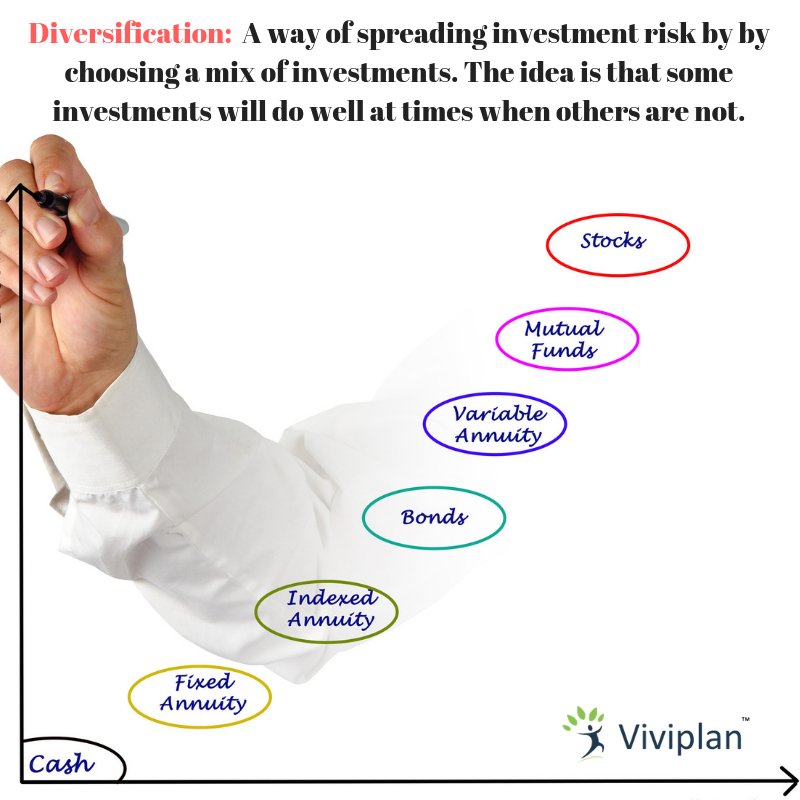 Diversification: A way of spreading investment risk by by choosing a mix of investments. The idea is that some investments will do well at times when others are not.

Stocks

Mutual Funds

Variable Annuity

Bonds

Indexed Annuity

Fixed Annuity

Cash

Viviplan™